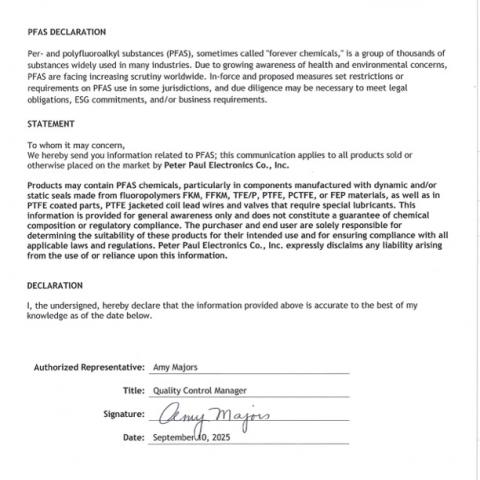 PFAS DECLARATION

Per- and polyfluoroalkyl substances (PFAS), sometimes called "forever chemicals," is a group of thousands of substances widely used in many industries. Due to growing awareness of health and environmental concerns, PFAS are facing increasing scrutiny worldwide. In-force and proposed measures set restrictions or requirements on PFAS use in some jurisdictions, and due diligence may be necessary to meet legal obligations, ESG commitments, and/or business requirements.

STATEMENT

To whom it may concern,
We hereby send you information related to PFAS; this communication applies to all products sold or otherwise placed on the market by Peter Paul Electronics Co., Inc.

Products may contain PFAS chemicals, particularly in components manufactured with dynamic and/or static seals made from fluoropolymers FKM, FFKM, TFE/P, PTFE, PCTFE, or FEP materials, as well as in PTFE coated parts, PTFE jacketed coil lead wires and valves that require special lubricants. This information is provided for general awareness only and does not constitute a guarantee of chemical composition or regulatory compliance. The purchaser and end user are solely responsible for determining the suitability of these products for their intended use and for ensuring compliance with all applicable laws and regulations. Peter Paul Electronics Co., Inc. expressly disclaims any liability arising from the use of or reliance upon this information.

DECLARATION

I, the undersigned, hereby declare that the information provided above is accurate to the best of my knowledge as of the date below.

Authorized Representative: Amy Majors

Title: Quality Control Manager

Signature: Amy Majors

Date: September 10, 2025